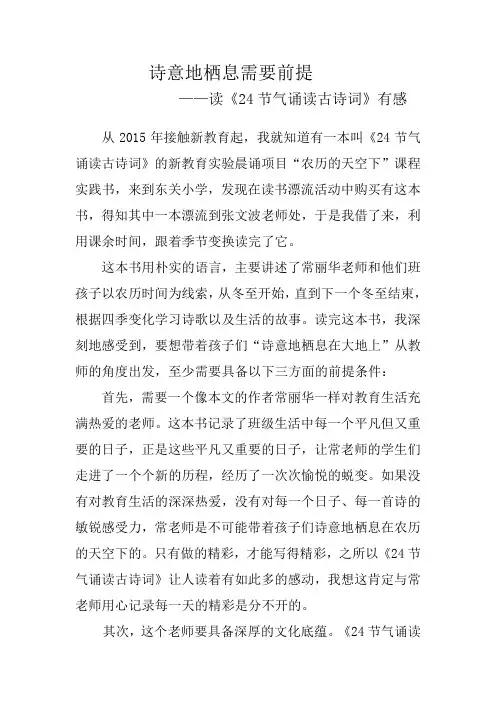 诗意地栖息需要前提

——读《24 节气诵读古诗词》有感

从 2015 年接触新教育起，我就知道有一本叫《24 节气诵读古诗词》的新教育实验晨诵项目“农历的天空下”课程实践书，来到东关小学，发现在读书漂流活动中购买有这本书，得知其中一本漂流到张文波老师处，于是我借了来，利用课余时间，跟着季节变换读完了它。

这本书用朴实的语言，主要讲述了常丽华老师和他们班孩子以农历时间为线索，从冬至开始，直到下一个冬至结束，根据四季变化学习诗歌以及生活的故事。读完这本书，我深刻地感受到，要想带着孩子们“诗意地栖息在大地上”从教师的角度出发，至少需要具备以下三方面的前提条件：

首先，需要一个像本文的作者常丽华一样对教育生活充满热爱的老师。这本书记录了班级生活中每一个平凡但又重要的日子，正是这些平凡又重要的日子，让常老师的学生们走进了一个个新的历程，经历了一次次愉悦的蜕变。如果没有对教育生活的深深热爱，没有对每一个日子、每一首诗的敏锐感受力，常老师是不可能带着孩子们诗意地栖息在农历的天空下的。只有做的精彩，才能写得精彩，之所以《24 节气诵读古诗词》让人读着有如此多的感动，我想这肯定与常老师用心记录每一天的精彩是分不开的。

其次，这个老师要具备深厚的文化底蕴。《24 节气诵读